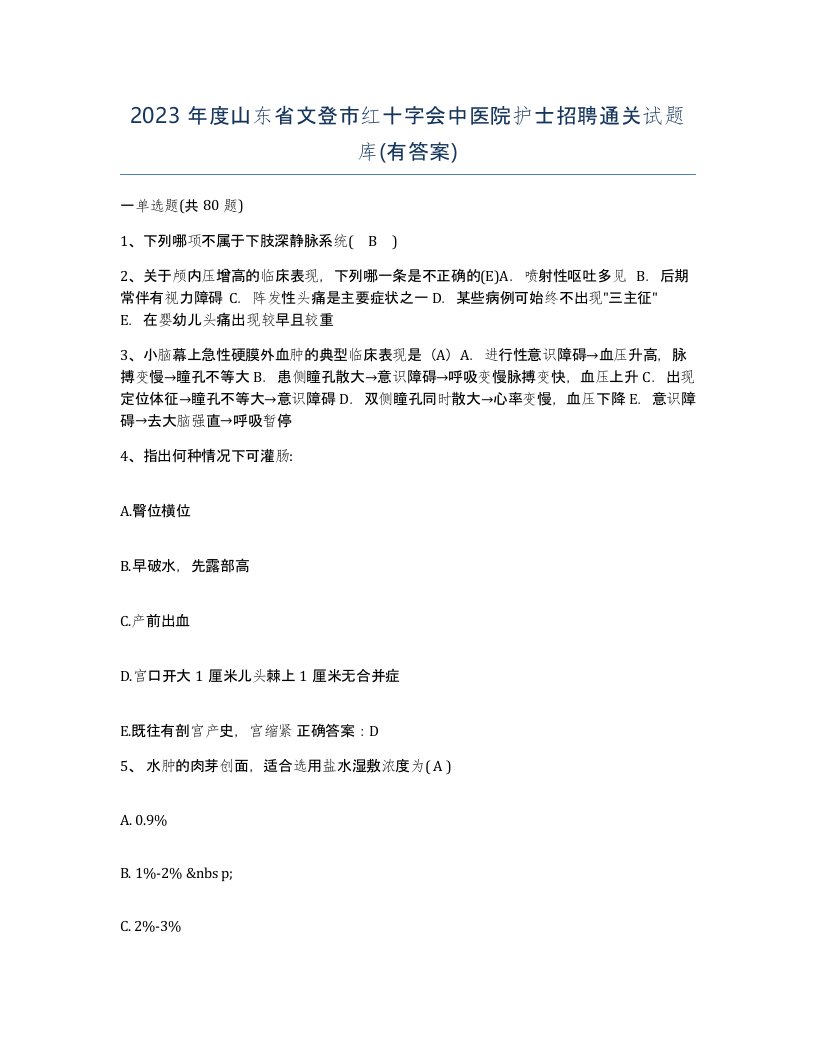 2023 年度山东省文登市红十字会中医院护士招聘通关试题库(有答案)

一单选题(共 80 题)

1、下列哪项不属于下肢深静脉系统( B )

2、关于颅内压增高的临床表现，下列哪一条是不正确的(E)A. 喷射性呕吐多见 B. 后期常伴有视力障碍 C. 阵发性头痛是主要症状之一 D. 某些病例可始终不出现"三主征" E. 在婴幼儿头痛出现较早且较重

3、小脑幕上急性硬膜外血肿的典型临床表现是（A）A. 进行性意识障碍→血压升高，脉搏变慢→瞳孔不等大 B. 患侧瞳孔散大→意识障碍→呼吸变慢脉搏变快，血压上升 C. 出现定位体征→瞳孔不等大→意识障碍 D. 双侧瞳孔同时散大→心率变慢，血压下降 E. 意识障碍→去大脑强直→呼吸暂停

4、指出何种情况下可灌肠:

A.臀位横位

B.早破水，先露部高

C.产前出血

D.宫口开大 1 厘米儿头棘上 1 厘米无合并症

E.既往有剖宫产史，宫缩紧 正确答案：D

5、 水肿的肉芽创面，适合选用盐水湿敷浓度为( A )

A. 0.9%

B. 1%-2% &nbs p;

C. 2%-3%